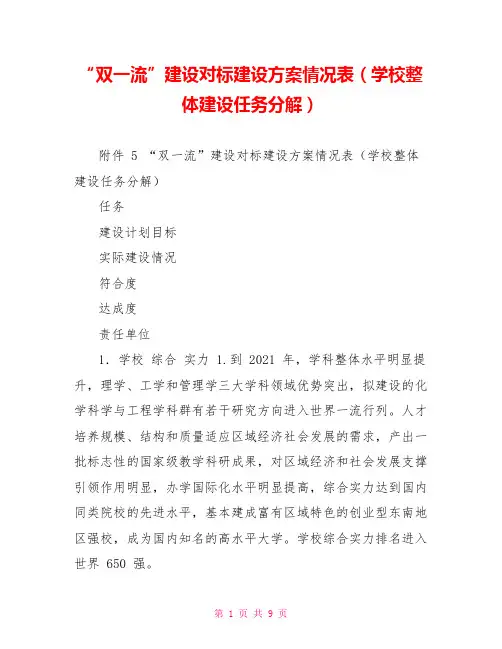 “双一流”建设对标建设方案情况表（学校整体建设任务分解）

附件 5 “双一流”建设对标建设方案情况表（学校整体建设任务分解）

任务

建设计划目标

实际建设情况

符合度

达成度

责任单位

1. 学校 综合 实力 1.到 2021 年，学科整体水平明显提升，理学、工学和管理学三大学科领域优势突出，拟建设的化学科学与工程学科群有若干研究方向进入世界一流行列。人才培养规模、结构和质量适应区域经济社会发展的需求，产出一批标志性的国家级教学科研成果，对区域经济和社会发展支撑引领作用明显，办学国际化水平明显提高，综合实力达到国内同类院校的先进水平，基本建成富有区域特色的创业型东南地区强校，成为国内知名的高水平大学。学校综合实力排名进入世界 650 强。

第 1 页 共 9 页